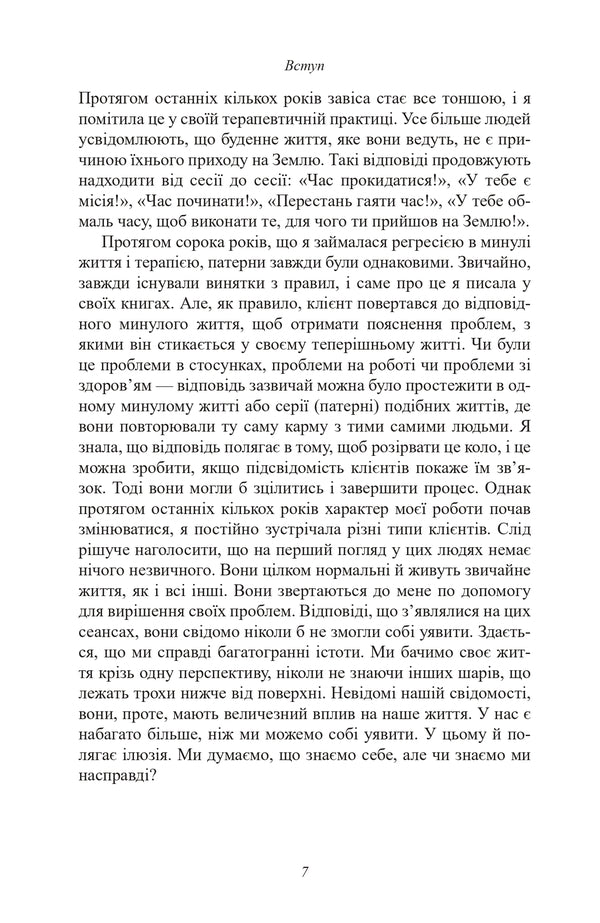 Вступ

Протягом останніх кількох років завіса стає все тоншою, і я помітила це у своїй терапевтичній практиці. Усе більше людей усвідомлюють, що буденне життя, яке вони ведуть, не є причиною їхнього приходу на Землю. Такі відповіді продовжують надходити від сесії до сесії: «Час прокидатися!», «У тебе є місія!», «Час починати!», «Перестань гаяти час!», «У тебе обмаль часу, щоб виконати те, для чого ти прийшов на Землю!».

Протягом сорока років, що я займалася регресією в минулі життя і терапією, патерни завжди були однаковими. Звичайно, завжди існували винятки з правил, і саме про це я писала у своїх книгах. Але, як правило, клієнт повертався до відповідного минулого життя, щоб отримати пояснення проблем, з якими він стикається у своєму теперішньому житті. Чи були це проблеми в стосунках, проблеми на роботі чи проблеми зі здоров'ям — відповідь зазвичай можна було простежити в одному минулому житті або серії (патерні) подібних життів, де вони повторювали ту саму карму з тими самими людьми. Я знала, що відповідь полягає в тому, щоб розірвати це коло, і це можна зробити, якщо підсвідомість клієнтів покаже їм зв'язок. Тоді вони могли б зцілитись і завершити процес. Однак протягом останніх кількох років характер моєї роботи почав змінюватися, я постійно зустрічала різні типи клієнтів. Слід рішуче наголосити, що на перший погляд у цих людях немає нічого незвичного. Вони цілком нормальні й живуть звичайне життя, як і всі інші. Вони звертаються до мене по допомогу для вирішення своїх проблем. Відповіді, що з'являлися на цих сеансах, вони свідомо ніколи б не змогли собі уявити. Здається, що ми справді багатогранні істоти. Ми бачимо своє життя крізь одну перспективу, ніколи не знаючи інших шарів, що лежать трохи нижче від поверхні. Невідомі нашій свідомості, вони, проте, мають величезний вплив на наше життя. У нас є набагато більше, ніж ми можемо собі уявити. У цьому й полягає ілюзія. Ми думаємо, що знаємо себе, але чи знаємо ми насправді?

7